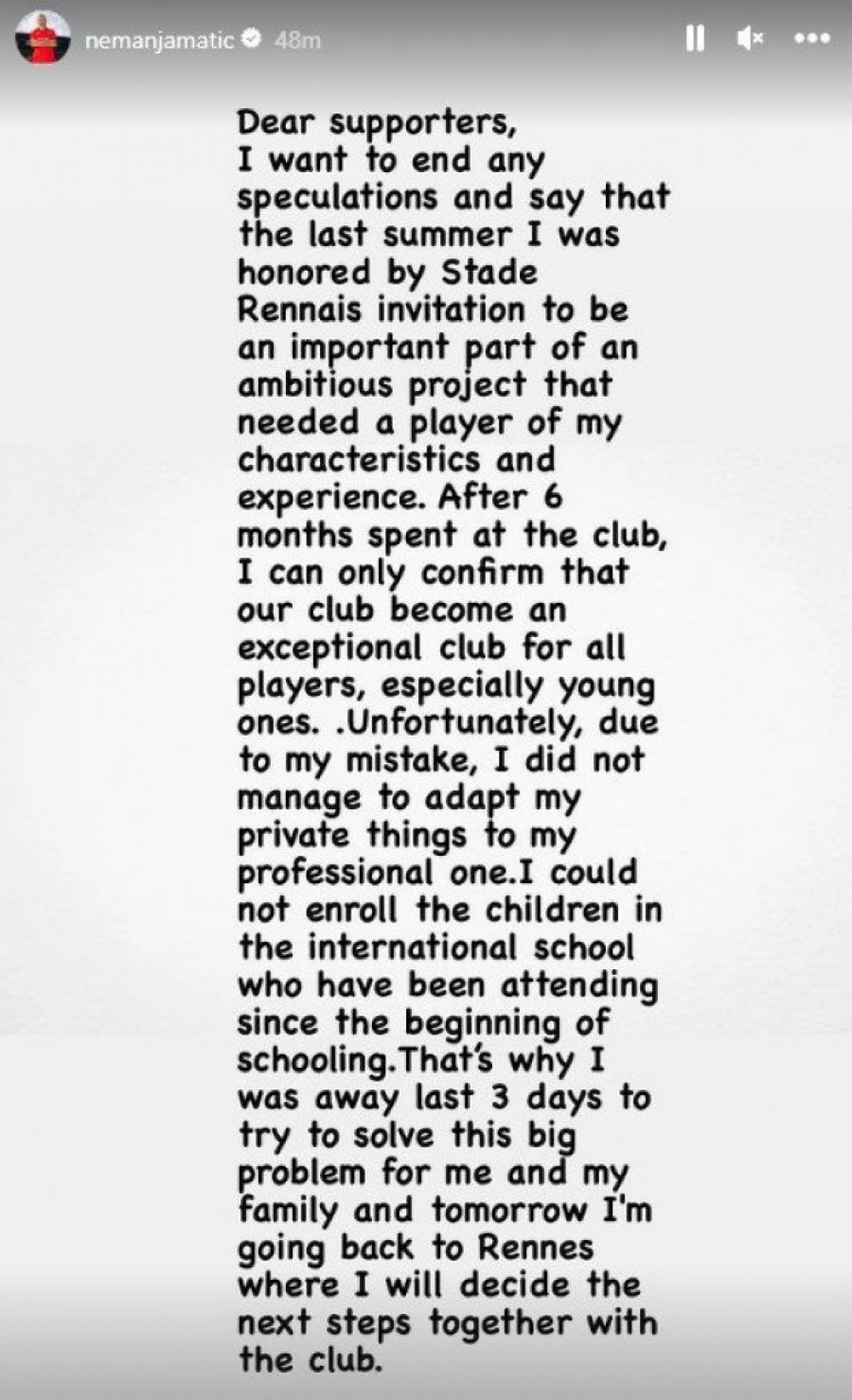 nemanjamatic 48m

Dear supporters,
I want to end any speculations and say that the last summer I was honored by Stade Rennais invitation to be an important part of an ambitious project that needed a player of my characteristics and experience. After 6 months spent at the club, I can only confirm that our club become an exceptional club for all players, especially young ones. .Unfortunately, due to my mistake, I did not manage to adapt my private things to my professional one.I could not enroll the children in the international school who have been attending since the beginning of schooling.That's why I was away last 3 days to try to solve this big problem for me and my family and tomorrow I'm going back to Rennes where I will decide the next steps together with the club.